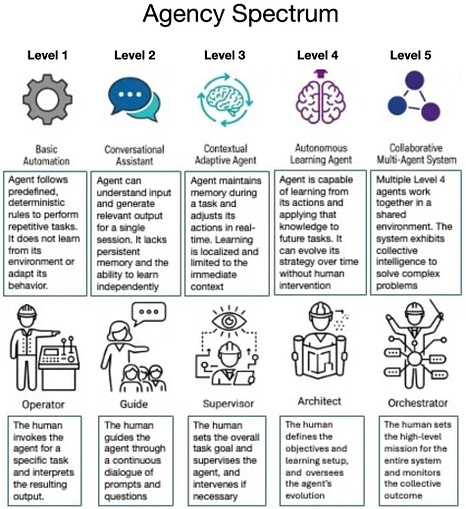 Agency Spectrum

Level 1

Basic Automation

Agent follows predefined, deterministic rules to perform repetitive tasks. It does not learn from its environment or adapt its behavior.

Operator

The human invokes the agent for a specific task and interprets the resulting output.

Level 2

Conversational Assistant

Agent can understand input and generate relevant output for a single session. It lacks persistent memory and the ability to learn independently

Guide

The human guides the agent through a continuous dialogue of prompts and questions

Level 3

Contextual Adaptive Agent

Agent maintains memory during a task and adjusts its actions in real-time. Learning is localized and limited to the immediate context

Supervisor

The human sets the overall task goal and supervises the agent, and intervenes if necessary

Level 4

Autonomous Learning Agent

Agent is capable of learning from its actions and applying that knowledge to future tasks. It can evolve its strategy over time without human intervention

Architect

The human defines the objectives and learning setup, and oversees the agent's evolution

Level 5

Collaborative Multi-Agent System

Multiple Level 4 agents work together in a shared environment. The system exhibits collective intelligence to solve complex problems

Orchestrator

The human sets the high-level mission for the entire system and monitors the collective outcome